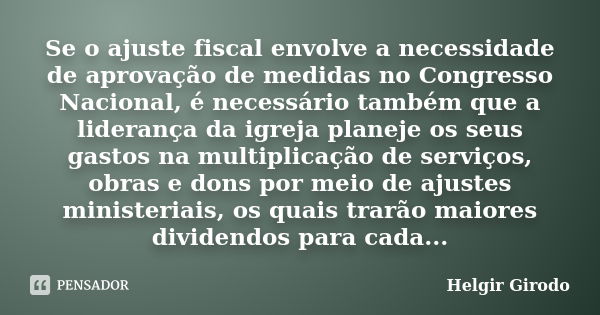 Se o ajuste fiscal envolve a necessidade de aprovação de medidas no Congresso Nacional, é necessário também que a liderança da igreja planeje os seus gastos na multiplicação de serviços, obras e dons por meio de ajustes ministeriais, os quais trarão maiores dividendos para cada...

PENSADOR

Helgir Girodo